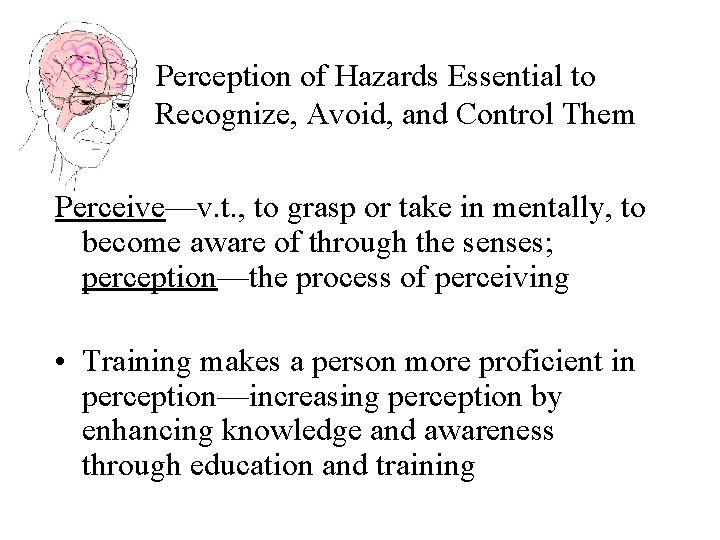 Perception of Hazards Essential to Recognize, Avoid, and Control Them

Perceive—v.t., to grasp or take in mentally, to become aware of through the senses; perception—the process of perceiving

• Training makes a person more proficient in perception—increasing perception by enhancing knowledge and awareness through education and training